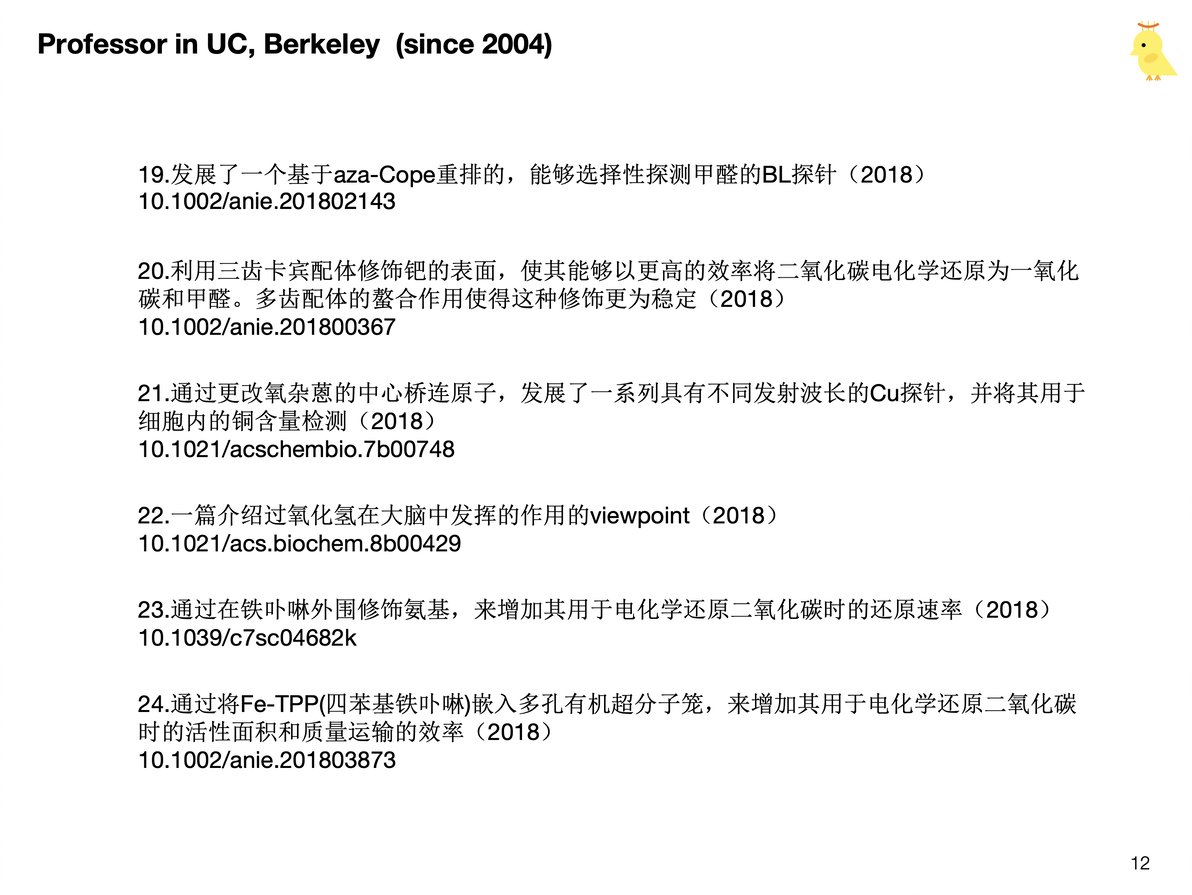 Professor in UC, Berkeley  (since 2004)

19.发展了一个基于aza-Cope重排的，能够选择性探测甲醛的BL探针（2018）
10.1002/anie.201802143

20.利用三齿卡宾配体修饰钯的表面，使其能够以更高的效率将二氧化碳电化学还原为一氧化碳和甲醛。多齿配体的螯合作用使得这种修饰更为稳定（2018）
10.1002/anie.201800367

21.通过更改氧杂蒽的中心桥连原子，发展了一系列具有不同发射波长的Cu探针，并将其用于细胞内的铜含量检测（2018）
10.1021/acschembio.7b00748

22.一篇介绍过氧化氢在大脑中发挥的作用的viewpoint（2018）
10.1021/acs.biochem.8b00429

23.通过在铁卟啉外围修饰氨基，来增加其用于电化学还原二氧化碳时的还原速率（2018）
10.1039/c7sc04682k

24.通过将Fe-TPP(四苯基铁卟啉)嵌入多孔有机超分子笼，来增加其用于电化学还原二氧化碳时的活性面积和质量运输的效率（2018）
10.1002/anie.201803873

12